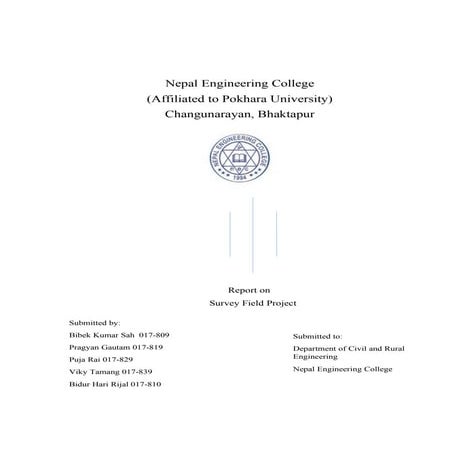 Nepal Engineering College
(Affiliated to Pokhara University)
Changunarayan, Bhaktapur

NEPAL ENGINEERING COLLEGE
1994

Report on
Survey Field Project

Submitted by:
Bibek Kumar Sah 017-809
Pragyan Gautam 017-819
Puja Rai 017-829
Viky Tamang 017-839
Bidur Hari Rijal 017-810

Submitted to:
Department of Civil and Rural Engineering
Nepal Engineering College